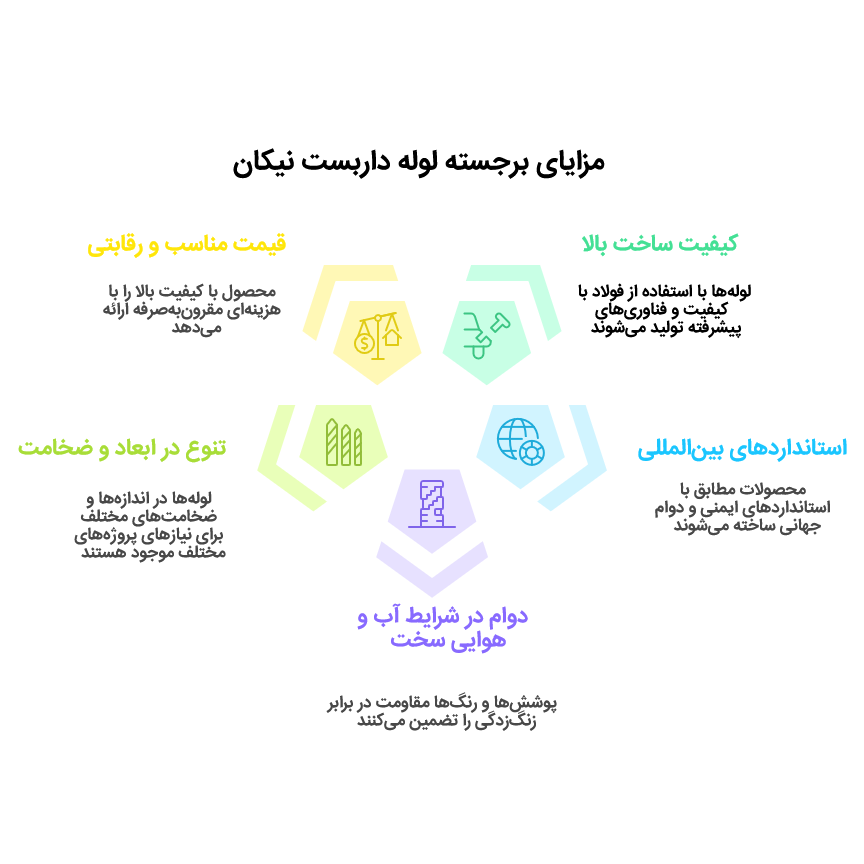 مزایای برجسته لوله داربست نیکان

کیفیت ساخت بالا

لوله‌ها با استفاده از فولاد با کیفیت و فناوری‌های پیشرفته تولید می‌شوند

قیمت مناسب و رقابتی

محصول با کیفیت بالا را با هزینه‌ای مقرون‌به‌صرفه ارائه می‌دهد

استانداردهای بین‌المللی

محصولات مطابق با استانداردهای ایمنی و دوام جهانی ساخته می‌شوند

تنوع در ابعاد و ضخامت

لوله‌ها در اندازه‌ها و ضخامت‌های مختلف برای نیازهای پروژه‌های مختلف موجود هستند

دوام در شرایط آب و هوایی سخت

پوشش‌ها و رنگ‌ها مقاومت در برابر زنگ‌زدگی را تضمین می‌کنند